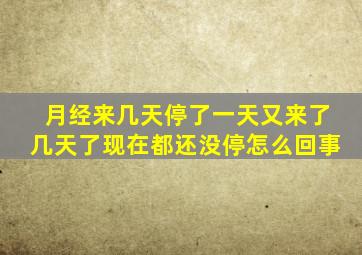 月经来几天停了一天又来了几天了现在都还没停怎么回事